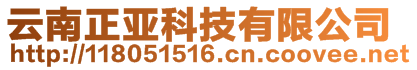 云南正亚科技有限公司
http://118051516.cn.coovee.net